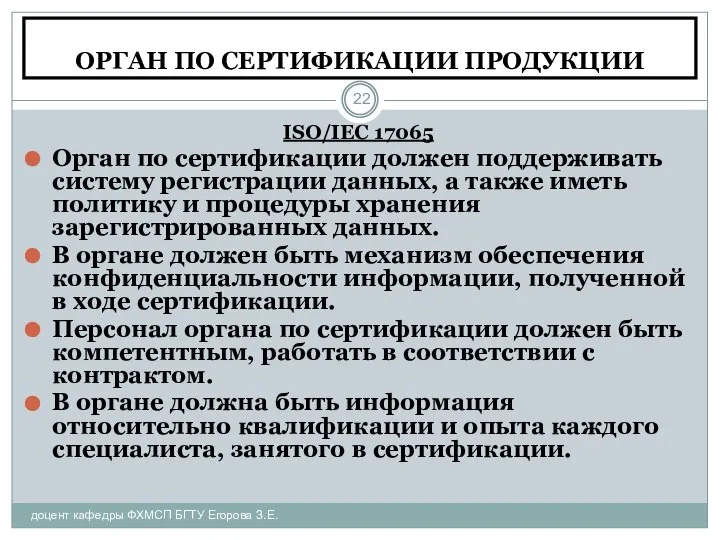 ОРГАН ПО СЕРТИФИКАЦИИ ПРОДУКЦИИ

22

ISO/IEC 17065

Орган по сертификации должен поддерживать систему регистрации данных, а также иметь политику и процедуры хранения зарегистрированных данных.

В органе должен быть механизм обеспечения конфиденциальности информации, полученной в ходе сертификации.

Персонал органа по сертификации должен быть компетентным, работать в соответствии с контрактом.

В органе должна быть информация относительно квалификации и опыта каждого специалиста, занятого в сертификации.

доцент кафедры ФХМСП БГТУ Егорова З.Е.